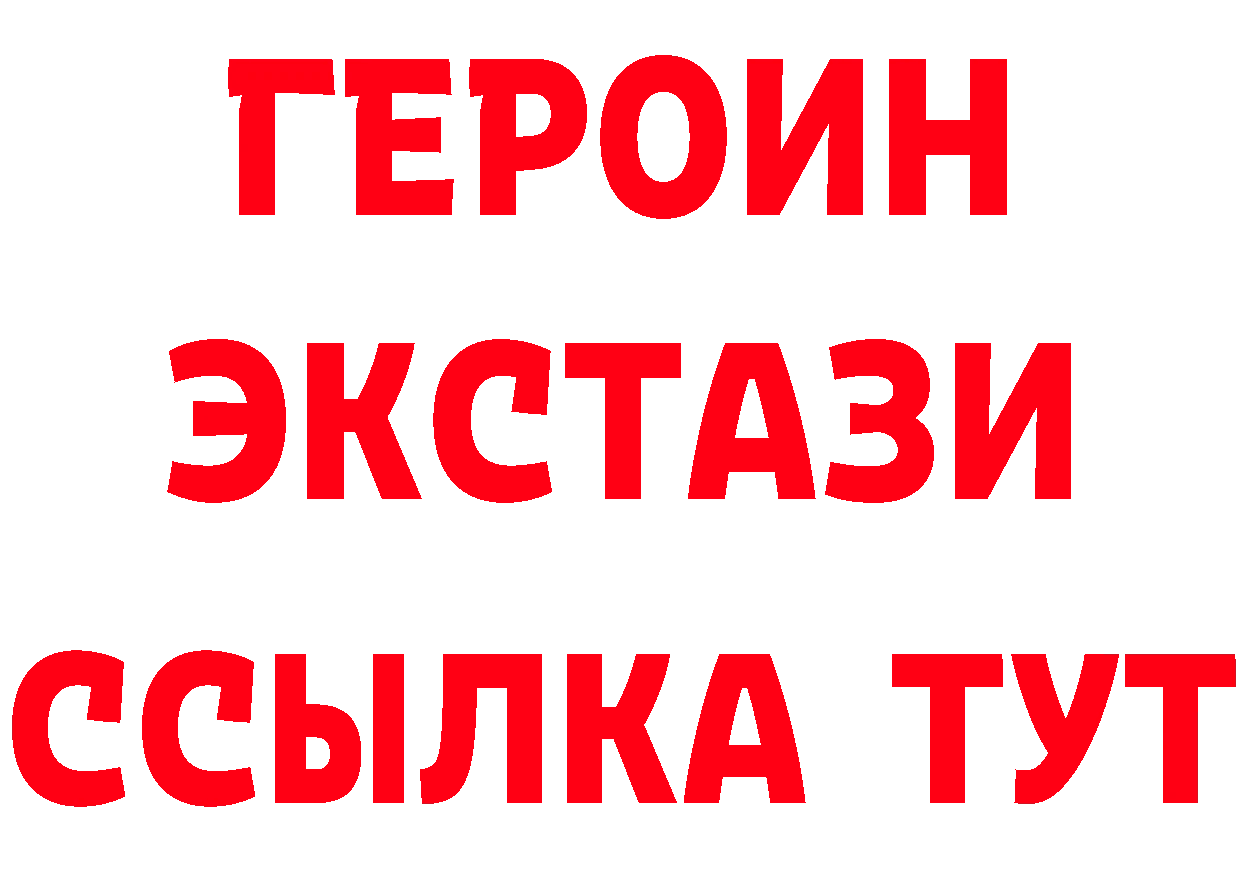 ГЕРОИН
ЭКСТАЗИ
ССЫЛКА ТУТ